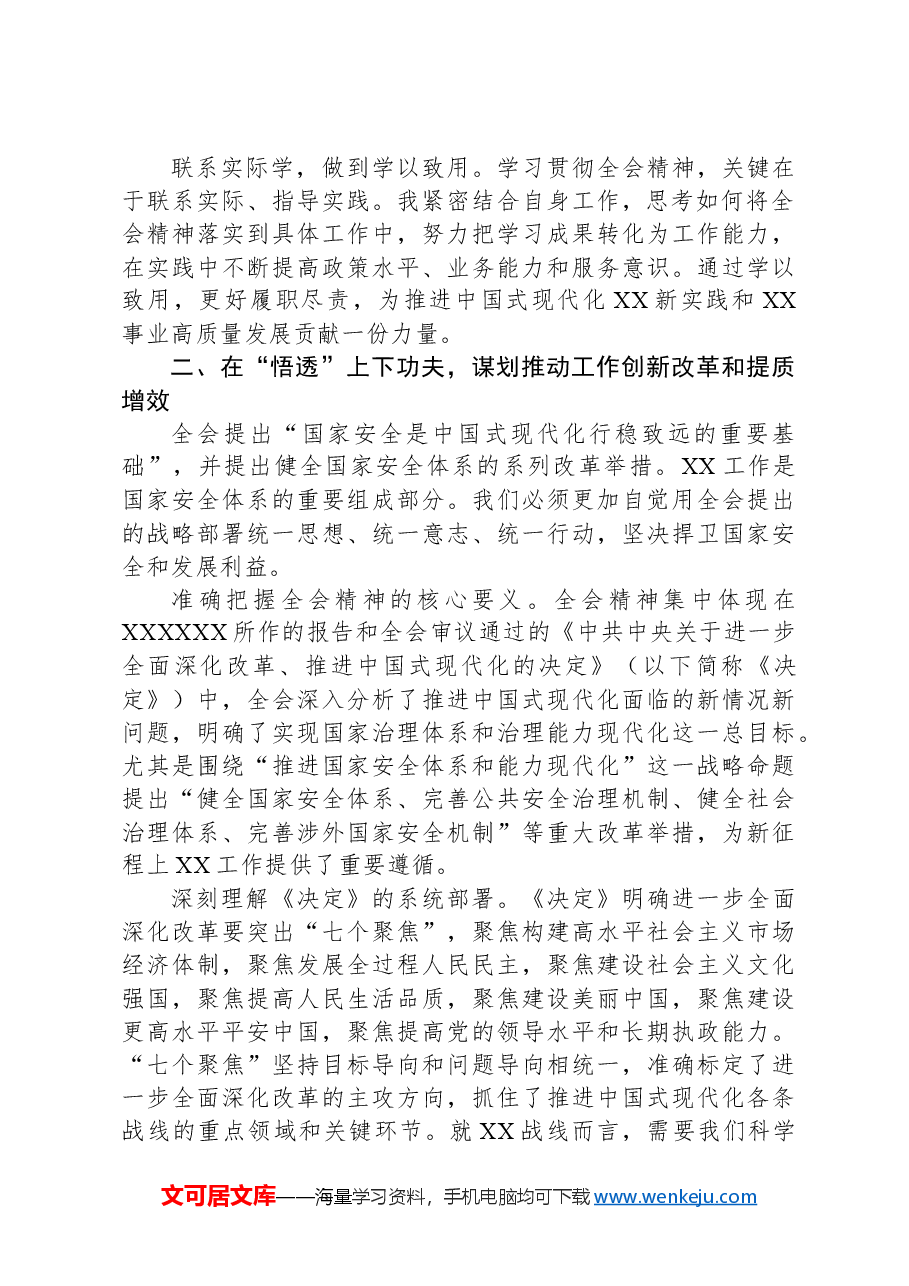 联系实际学，做到学以致用。学习贯彻全会精神，关键在于联系实际、指导实践。我紧密结合自身工作，思考如何将全会精神落实到具体工作中，努力把学习成果转化为工作能力，在实践中不断提高政策水平、业务能力和服务意识。通过学以致用，更好履职尽责，为推进中国式现代化XX新实践和XX事业高质量发展贡献一份力量。

二、在“悟透”上下功夫，谋划推动工作创新改革和提质增效

全会提出“国家安全是中国式现代化行稳致远的重要基础”，并提出健全国家安全体系的系列改革举措。XX工作是国家安全体系的重要组成部分。我们必须更加自觉用全会提出的战略部署统一思想、统一意志、统一行动，坚决捍卫国家安全和发展利益。

准确把握全会精神的核心要义。全会精神集中体现在XXXXXX所作的报告和全会审议通过的《中共中央关于进一步全面深化改革、推进中国式现代化的决定》（以下简称《决定》）中，全会深入分析了推进中国式现代化面临的新情况新问题，明确了实现国家治理体系和治理能力现代化这一总目标。尤其是围绕“推进国家安全体系和能力现代化”这一战略命题提出“健全国家安全体系、完善公共安全治理机制、健全社会治理体系、完善涉外国家安全机制”等重大改革举措，为新征程上XX工作提供了重要遵循。

深刻理解《决定》的系统部署。《决定》明确进一步全面深化改革要突出“七个聚焦”，聚焦构建高水平社会主义市场经济体制，聚焦发展全过程人民民主，聚焦建设社会主义文化强国，聚焦提高人民生活品质，聚焦建设美丽中国，聚焦建设更高水平平安中国，聚焦提高党的领导水平和长期执政能力。“七个聚焦”坚持目标导向和问题导向相统一，准确标定了进一步全面深化改革的主攻方向，抓住了推进中国式现代化各条战线的重点领域和关键环节。就XX战线而言，需要我们科学

文可居文库——海量学习资料，手机电脑均可下载www.wenkeju.com